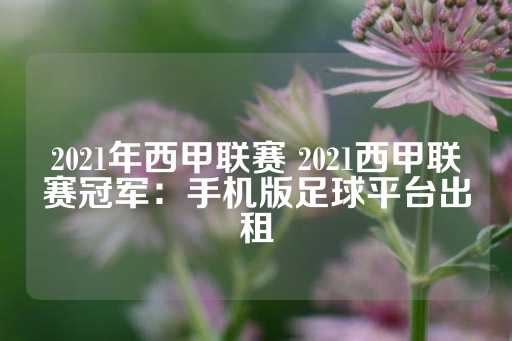 2021年西甲联赛 2021西甲联赛冠军：手机版足球平台出租